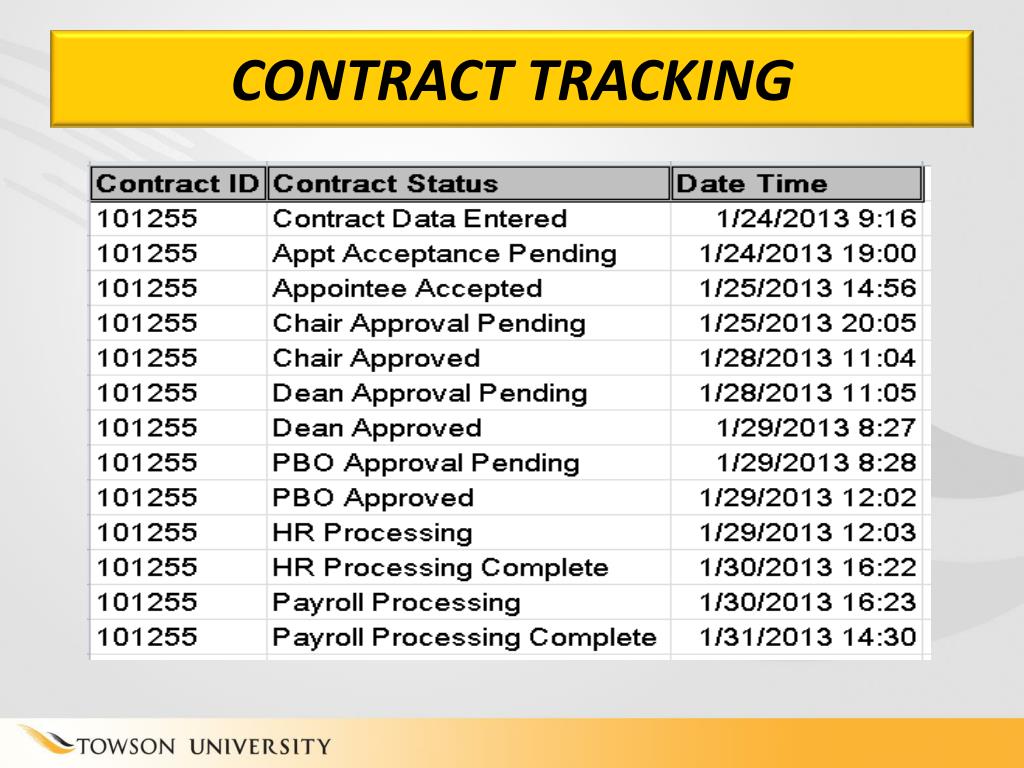 CONTRACT TRACKING

| Contract ID | Contract Status | Date Time |
|---|---|---|
| 101255 | Contract Data Entered | 1/24/2013 9:16 |
| 101255 | Appt Acceptance Pending | 1/24/2013 19:00 |
| 101255 | Appointee Accepted | 1/25/2013 14:56 |
| 101255 | Chair Approval Pending | 1/25/2013 20:05 |
| 101255 | Chair Approved | 1/28/2013 11:04 |
| 101255 | Dean Approval Pending | 1/28/2013 11:05 |
| 101255 | Dean Approved | 1/29/2013 8:27 |
| 101255 | PBO Approval Pending | 1/29/2013 8:28 |
| 101255 | PBO Approved | 1/29/2013 12:02 |
| 101255 | HR Processing | 1/29/2013 12:03 |
| 101255 | HR Processing Complete | 1/30/2013 16:22 |
| 101255 | Payroll Processing | 1/30/2013 16:23 |
| 101255 | Payroll Processing Complete | 1/31/2013 14:30 |

TOWSON UNIVERSITY